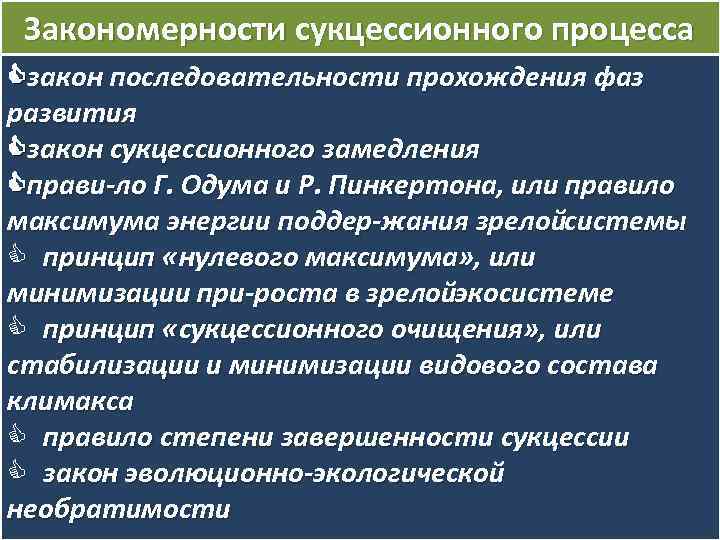 Закономерности сукцессионного процесса

закон последовательности прохождения фаз развития

закон сукцессионного замедления

прави-ло Г. Одума и Р. Пинкертона, или правило максимума энергии поддер-жания зрелойсистемы

принцип «нулевого максимума», или минимизации при-роста в зрелойэкосистеме

принцип «сукцессионного очищения», или стабилизации и минимизации видового состава климакса

правило степени завершенности сукцессии

закон эволюционно-экологической необратимости